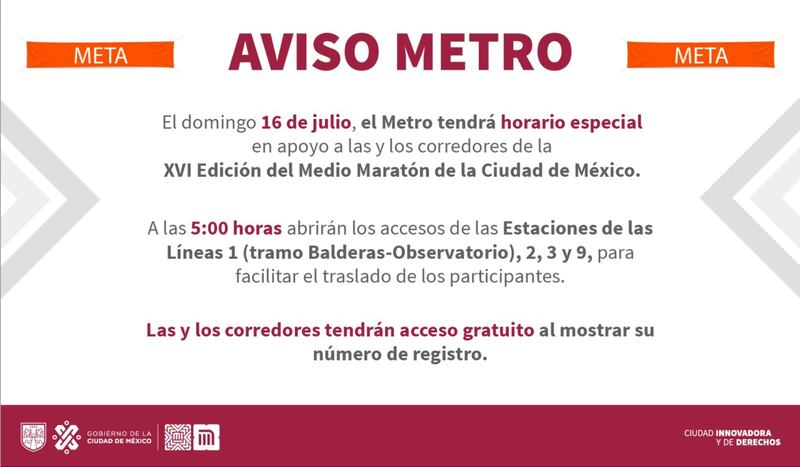 META

AVISO METRO

META

El domingo 16 de julio, el Metro tendrá horario especial en apoyo a las y los corredores de la XVI Edición del Medio Maratón de la Ciudad de México.

A las 5:00 horas abrirán los accesos de las Estaciones de las Líneas 1 (tramo Balderas-Observatorio), 2, 3 y 9, para facilitar el traslado de los participantes.

Las y los corredores tendrán acceso gratuito al mostrar su número de registro.

GOBIERNO DE LA CIUDAD DE MÉXICO

CIUDAD INNOVADORA Y DE DERECHOS